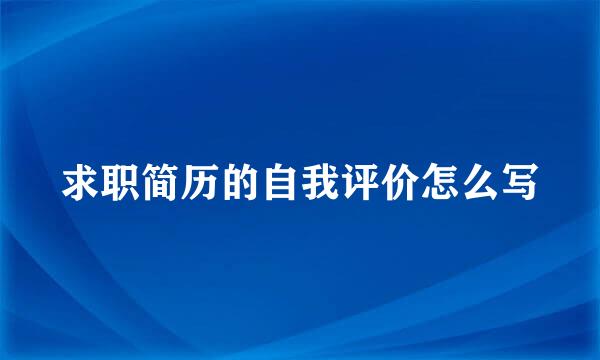 求职简历的自我评价怎么写